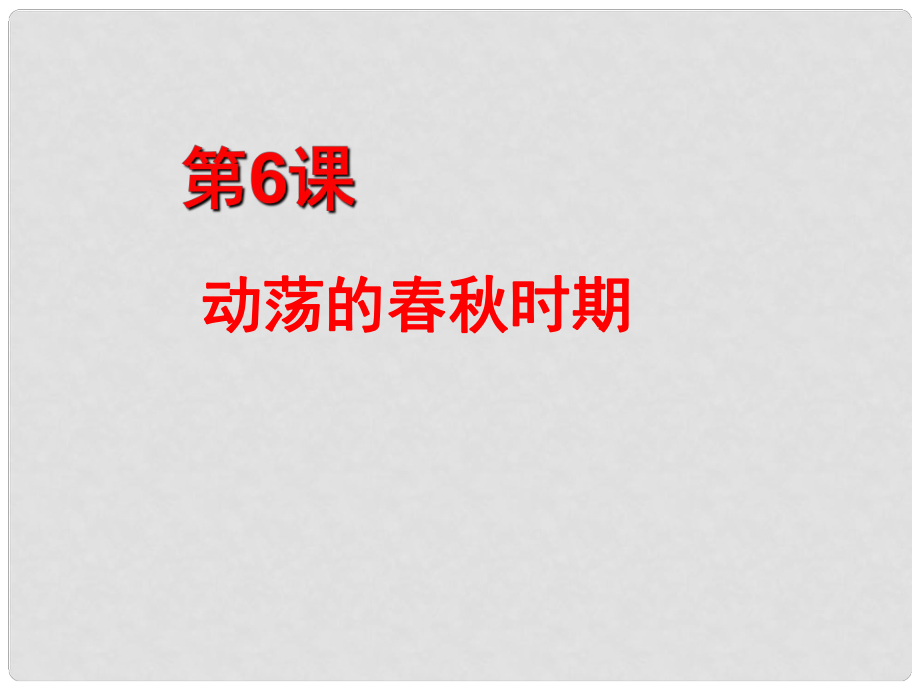 第6课

动荡的春秋时期